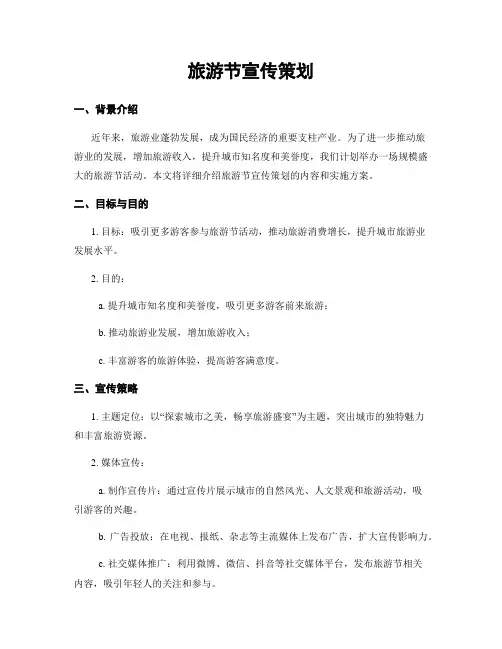 旅游节宣传策划

一、背景介绍

近年来，旅游业蓬勃发展，成为国民经济的重要支柱产业。为了进一步推动旅游业的发展，增加旅游收入，提升城市知名度和美誉度，我们计划举办一场规模盛大的旅游节活动。本文将详细介绍旅游节宣传策划的内容和实施方案。

二、目标与目的

1. 目标：吸引更多游客参与旅游节活动，推动旅游消费增长，提升城市旅游业发展水平。

2. 目的：

a. 提升城市知名度和美誉度，吸引更多游客前来旅游；

b. 推动旅游业发展，增加旅游收入；

c. 丰富游客的旅游体验，提高游客满意度。

三、宣传策略

1. 主题定位：以“探索城市之美，畅享旅游盛宴”为主题，突出城市的独特魅力和丰富旅游资源。

2. 媒体宣传：

a. 制作宣传片：通过宣传片展示城市的自然风光、人文景观和旅游活动，吸引游客的兴趣。

b. 广告投放：在电视、报纸、杂志等主流媒体上发布广告，扩大宣传影响力。

c. 社交媒体推广：利用微博、微信、抖音等社交媒体平台，发布旅游节相关内容，吸引年轻人的关注和参与。